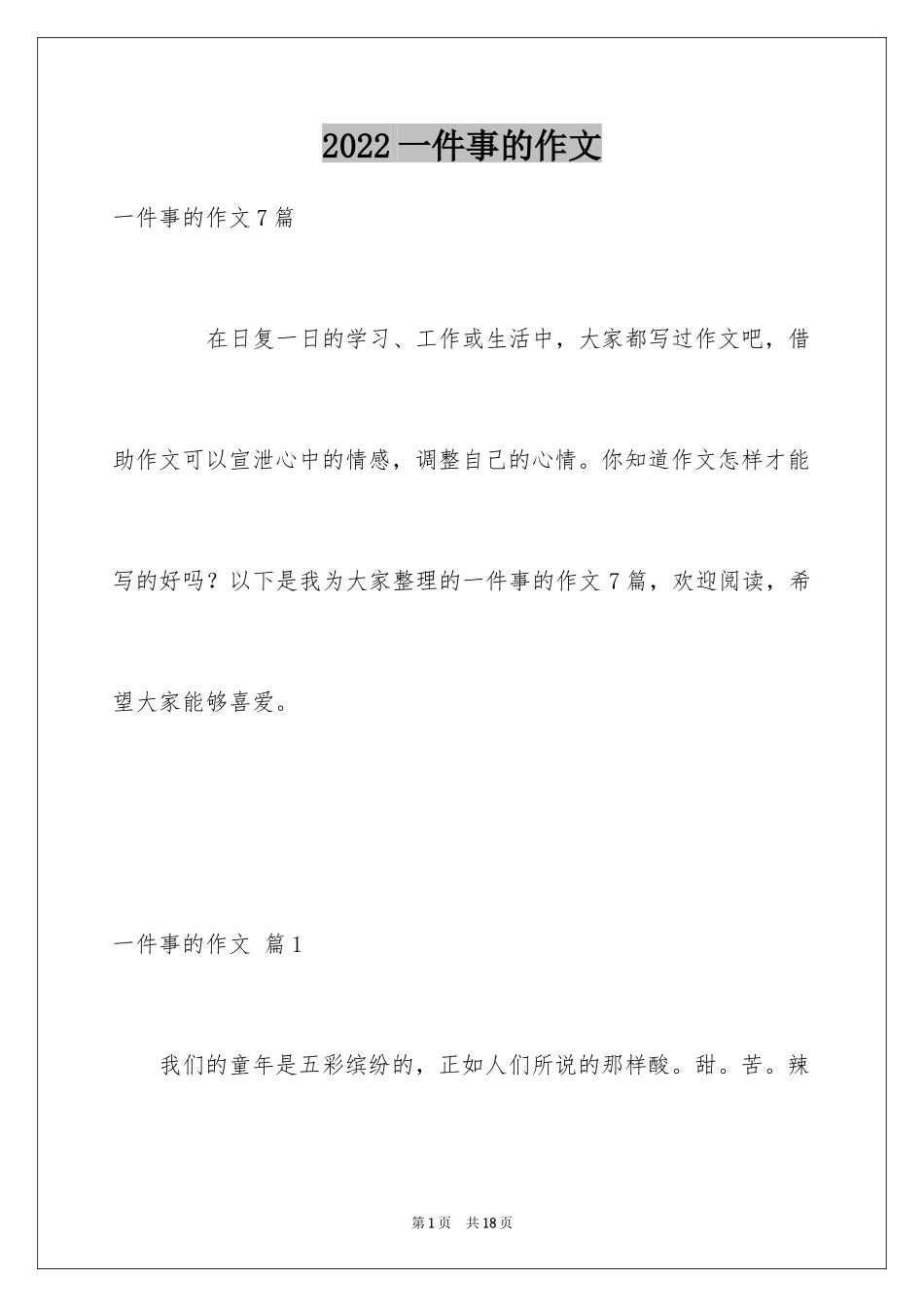 2022 一件事的作文

一件事的作文 7 篇

在日复一日的学习、工作或生活中，大家都写过作文吧，借助作文可以宣泄心中的情感，调整自己的心情。你知道作文怎样才能写的好吗？以下是我为大家整理的一件事的作文 7 篇，欢迎阅读，希望大家能够喜爱。

一件事的作文 篇 1

我们的童年是五彩缤纷的，正如人们所说的那样酸。甜。苦。辣

第 1 页 共 18 页